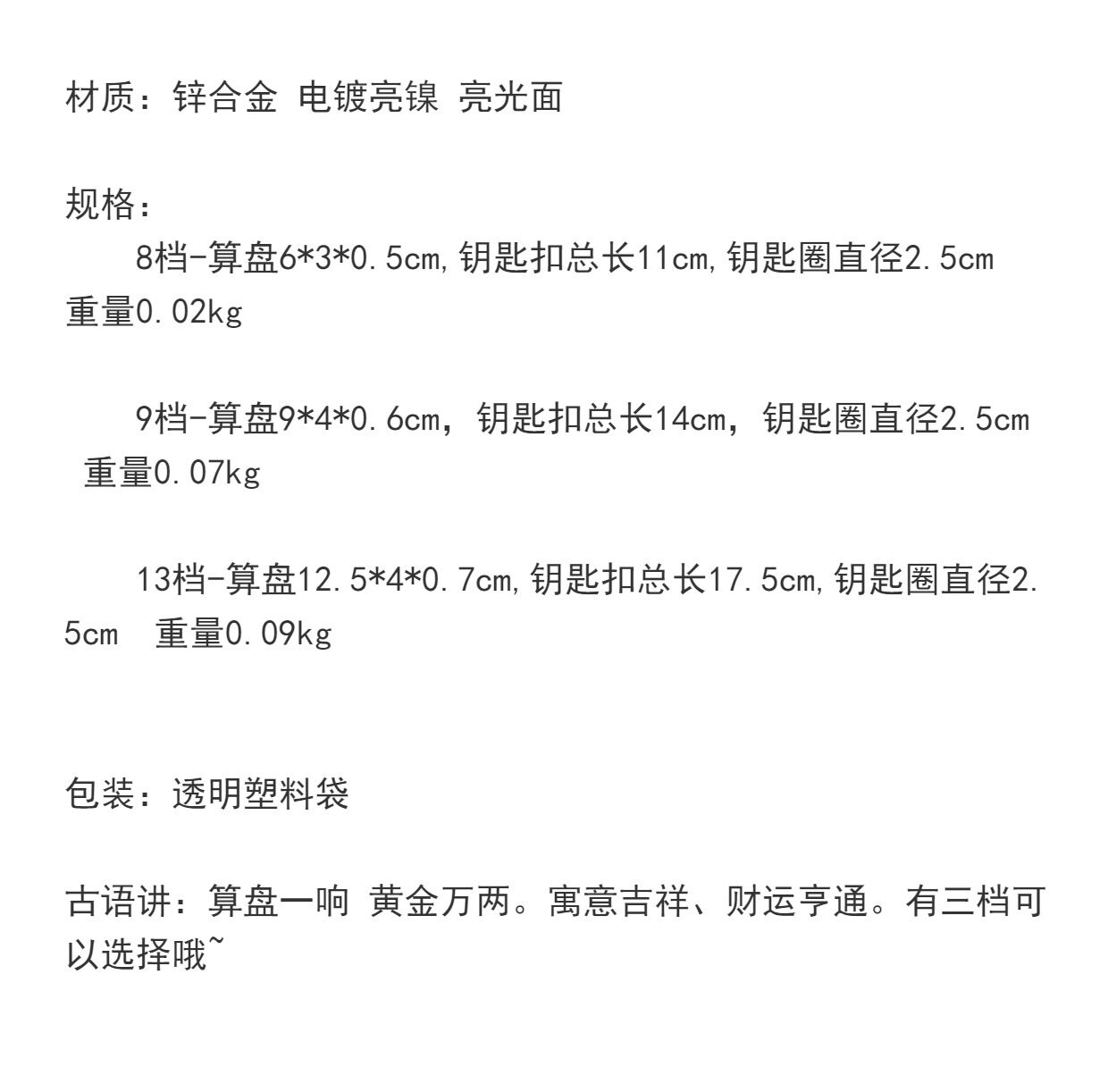 材质：锌合金 电镀亮镍 亮光面

规格：

8档-算盘6*3*0.5cm,钥匙扣总长11cm,钥匙圈直径2.5cm 重量0.02kg

9档-算盘9*4*0.6cm，钥匙扣总长14cm，钥匙圈直径2.5cm 重量0.07kg

13档-算盘12.5*4*0.7cm,钥匙扣总长17.5cm,钥匙圈直径2.5cm 重量0.09kg

包装：透明塑料袋

古语讲：算盘一响 黄金万两。寓意吉祥、财运亨通。有三档可以选择哦~